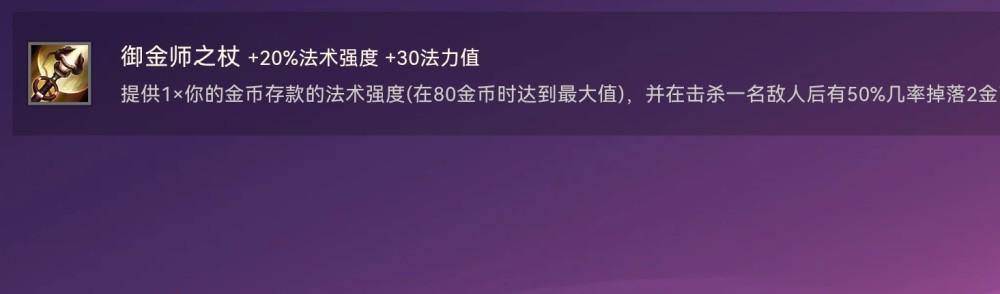 御金师之杖 +20%法术强度 +30法力值

提供1×你的金币存款的法术强度(在80金币时达到最大值)，并在击杀一名敌人后有50%几率掉落2金